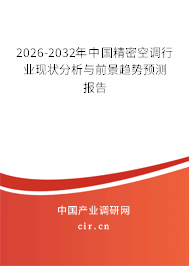 2026-2032年中国精密空调行业现状分析与前景趋势预测报告

中国产业调研网
cir.cn